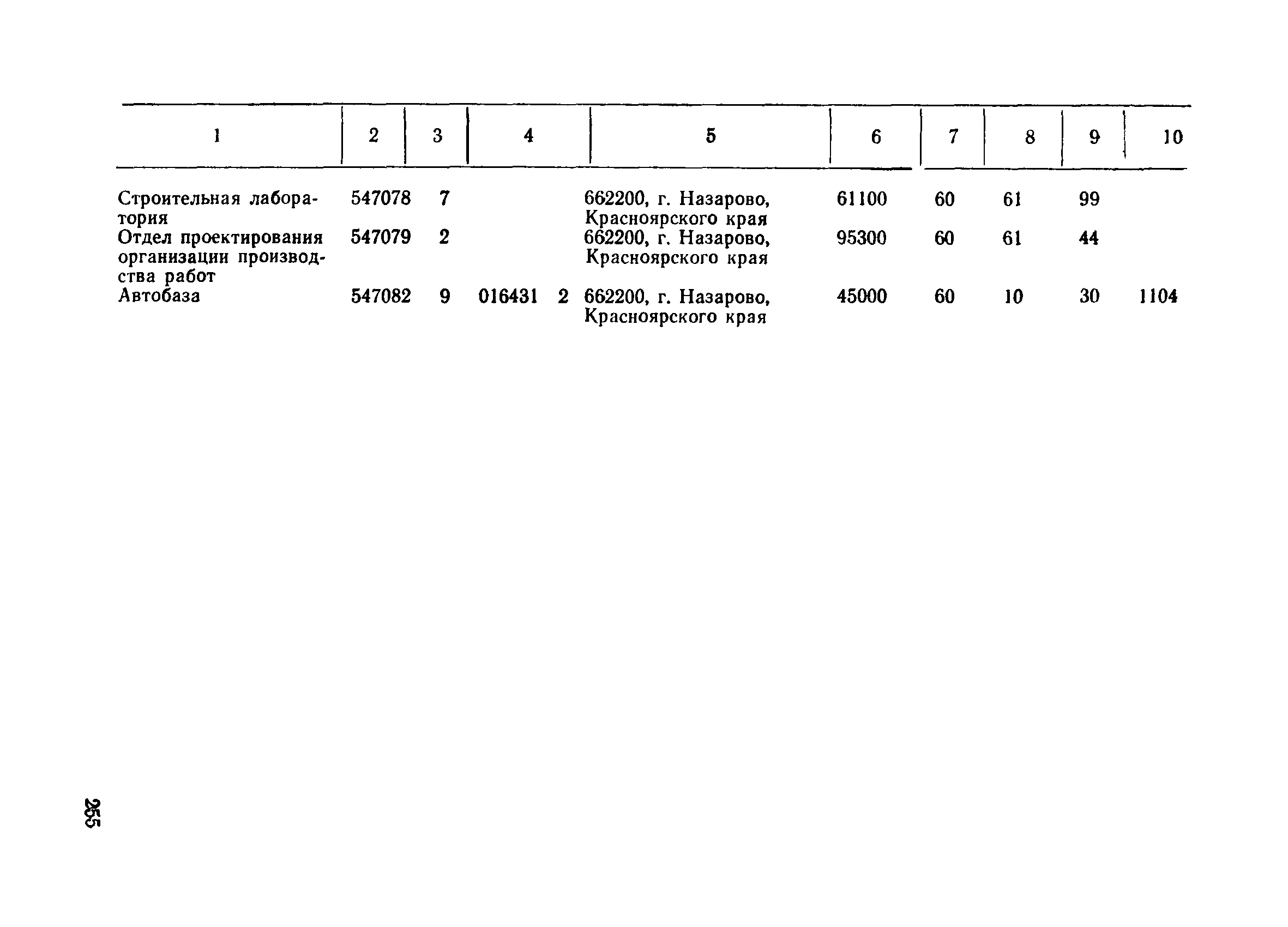 | 1 | 2 | 3 | 4 | 5 | 6 | 7 | 8 | 9 | 10 |
|---|---|---|---|---|---|---|---|---|---|
| Строительная лаборатория | 547078 | 7 | | 662200, г. Назарово, Красноярского края | 61100 | 60 | 61 | 99 | |
| Отдел проектирования организации производства работ | 547079 | 2 | | 662200, г. Назарово, Красноярского края | 95300 | 60 | 61 | 44 | |
| Автобаза | 547082 | 9 | 016431 2 | 662200, г. Назарово, Красноярского края | 45000 | 60 | 10 | 30 | 1104 |

255